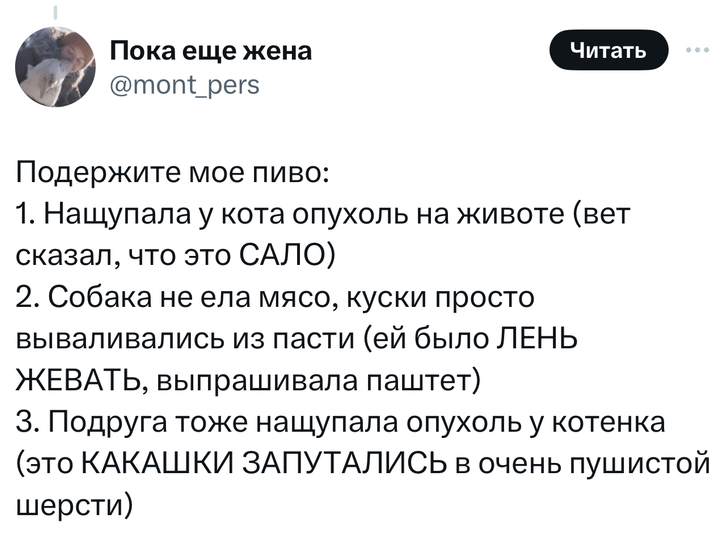 Пока еще жена
@mont_pers

Читать

Подержите мое пиво:
1. Нащупала у кота опухоль на животе (вет сказал, что это САЛО)
2. Собака не ела мясо, куски просто вываливались из пасти (ей было ЛЕНЬ ЖЕВАТЬ, выпрашивала паштет)
3. Подруга тоже нащупала опухоль у котенка (это КАКАШКИ ЗАПУТАЛИСЬ в очень пушистой шерсти)